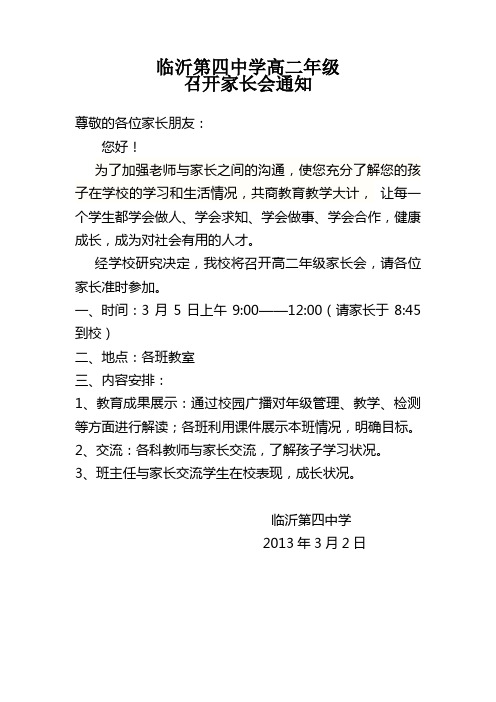 临沂第四中学高二年级
召开家长会通知

尊敬的各位家长朋友：

您好！

为了加强老师与家长之间的沟通，使您充分了解您的孩子在学校的学习和生活情况，共商教育教学大计， 让每一个学生都学会做人、学会求知、学会做事、学会合作，健康成长，成为对社会有用的人才。

经学校研究决定，我校将召开高二年级家长会，请各位家长准时参加。

一、时间：3 月 5 日上午 9:00——12:00（请家长于 8:45 到校）

二、地点：各班教室

三、内容安排：

1、教育成果展示：通过校园广播对年级管理、教学、检测等方面进行解读；各班利用课件展示本班情况，明确目标。

2、交流：各科教师与家长交流，了解孩子学习状况。

3、班主任与家长交流学生在校表现，成长状况。

临沂第四中学

2013 年 3 月 2 日